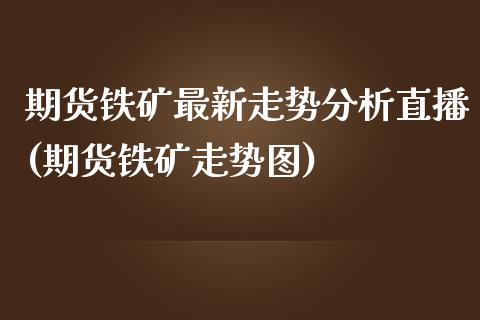 期货铁矿最新走势分析直播(期货铁矿走势图)